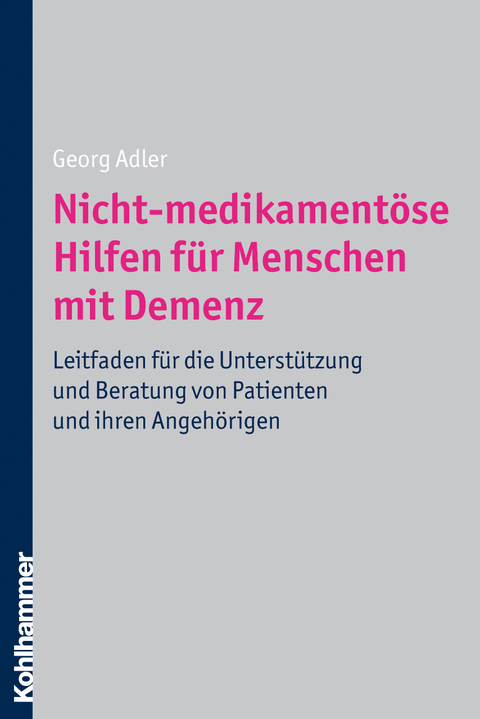 Georg Adler

Nicht-medikamentöse Hilfen für Menschen mit Demenz

Leitfaden für die Unterstützung und Beratung von Patienten und ihren Angehörigen

Kohlhammer